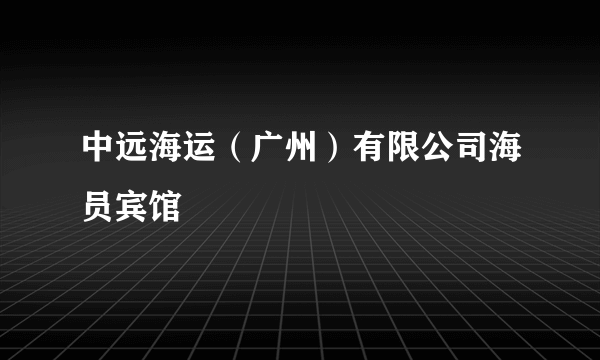 中远海运（广州）有限公司海员宾馆